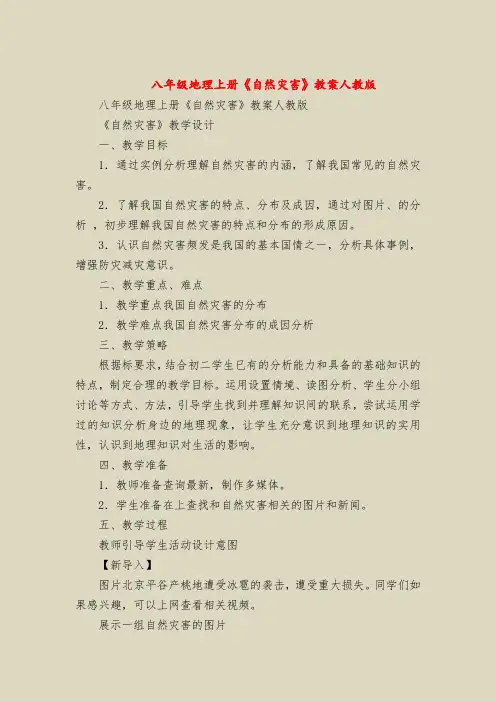 八年级地理上册《自然灾害》教案人教版

八年级地理上册《自然灾害》教案人教版

《自然灾害》教学设计

一、教学目标

1. 通过实例分析理解自然灾害的内涵，了解我国常见的自然灾害。

2. 了解我国自然灾害的特点、分布及成因，通过对图片、的分析，初步理解我国自然灾害的特点和分布的形成原因。

3. 认识自然灾害频发是我国的基本国情之一，分析具体事例，增强防灾减灾意识。

二、教学重点、难点

1. 教学重点我国自然灾害的分布

2. 教学难点我国自然灾害分布的成因分析

三、教学策略

根据标要求，结合初二学生已有的分析能力和具备的基础知识的特点，制定合理的教学目标。运用设置情境、读图分析、学生分小组讨论等方式、方法，引导学生找到并理解知识间的联系，尝试运用学过的知识分析身边的地理现象，让学生充分意识到地理知识的实用性，认识到地理知识对生活的影响。

四、教学准备

1. 教师准备查询最新，制作多媒体。

2. 学生准备在上查找和自然灾害相关的图片和新闻。

五、教学过程

教师引导学生活动设计意图

【新导入】

图片北京平谷产桃地遭受冰雹的袭击，遭受重大损失。同学们如果感兴趣，可以上网查看相关视频。

展示一组自然灾害的图片